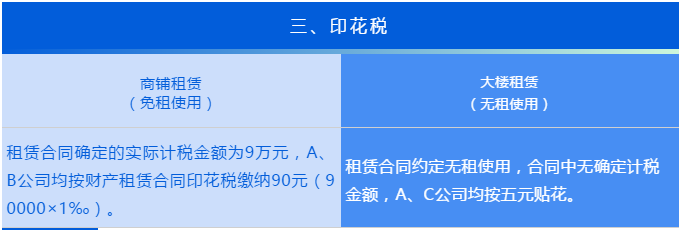 三、印花税

| 商铺租赁<br>（免租使用） | 大楼租赁<br>（无租使用） |
|---|---|
| 租赁合同确定的实际计税金额为9万元，A、B公司均按财产租赁合同印花税缴纳90元（90000×1‰）。 | 租赁合同约定无租使用，合同中无确定计税金额，A、C公司均按五元贴花。 |